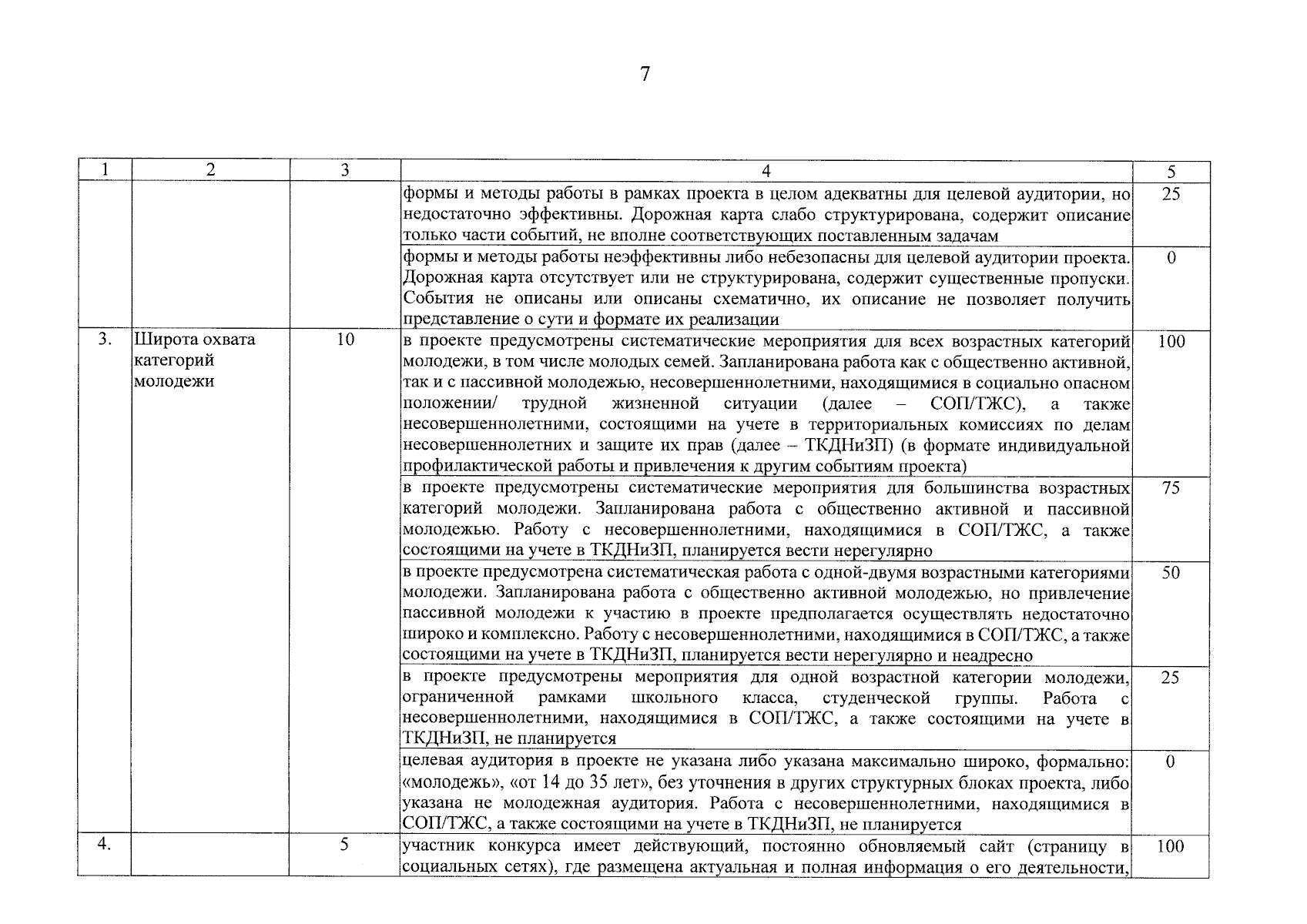 7

| 1 | 2 | 3 | 4 | 5 |
|---|---|---|---|---|
|  |  |  | формы и методы работы в рамках проекта в целом адекватны для целевой аудитории, но недостаточно эффективны. Дорожная карта слабо структурирована, содержит описание только части событий, не вполне соответствующих поставленным задачам | 25 |
|  |  |  | формы и методы работы неэффективны либо небезопасны для целевой аудитории проекта. Дорожная карта отсутствует или не структурирована, содержит существенные пропуски. События не описаны или описаны схематично, их описание не позволяет получить представление о сути и формате их реализации | 0 |
| 3. | Широта охвата категорий молодежи | 10 | в проекте предусмотрены систематические мероприятия для всех возрастных категорий молодежи, в том числе молодых семей. Запланирована работа как с общественно активной, так и с пассивной молодежью, несовершеннолетними, находящимися в социально опасном положении/ трудной жизненной ситуации (далее – СОП/ТЖС), а также несовершеннолетними, состоящими на учете в территориальных комиссиях по делам несовершеннолетних и защите их прав (далее – ТКДНиЗП) (в формате индивидуальной профилактической работы и привлечения к другим событиям проекта) | 100 |
|  |  |  | в проекте предусмотрены систематические мероприятия для большинства возрастных категорий молодежи. Запланирована работа с общественно активной и пассивной молодежью. Работу с несовершеннолетними, находящимися в СОП/ТЖС, а также состоящими на учете в ТКДНиЗП, планируется вести нерегулярно | 75 |
|  |  |  | в проекте предусмотрена систематическая работа с одной-двумя возрастными категориями молодежи. Запланирована работа с общественно активной молодежью, но привлечение пассивной молодежи к участию в проекте предполагается осуществлять недостаточно широко и комплексно. Работу с несовершеннолетними, находящимися в СОП/ТЖС, а также состоящими на учете в ТКДНиЗП, планируется вести нерегулярно и неадресно | 50 |
|  |  |  | в проекте предусмотрены мероприятия для одной возрастной категории молодежи, ограниченной рамками школьного класса, студенческой группы. Работа с несовершеннолетними, находящимися в СОП/ТЖС, а также состоящими на учете в ТКДНиЗП, не планируется | 25 |
|  |  |  | целевая аудитория в проекте не указана либо указана максимально широко, формально: «молодежь», «от 14 до 35 лет», без уточнения в других структурных блоках проекта, либо указана не молодежная аудитория. Работа с несовершеннолетними, находящимися в СОП/ТЖС, а также состоящими на учете в ТКДНиЗП, не планируется | 0 |
| 4. |  | 5 | участник конкурса имеет действующий, постоянно обновляемый сайт (страницу в социальных сетях), где размещена актуальная и полная информация о его деятельности, | 100 |